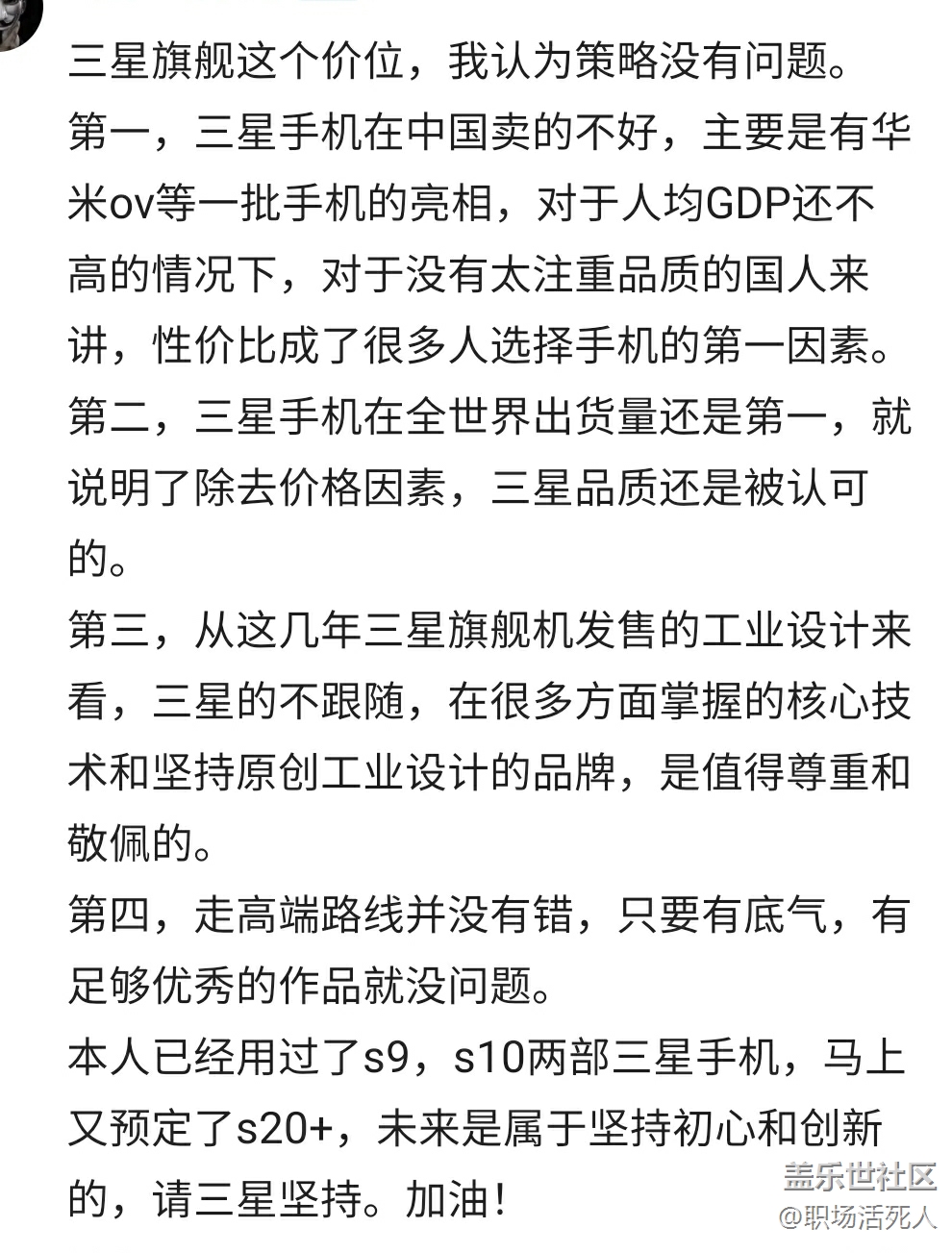 三星旗舰这个价位，我认为策略没有问题。
第一，三星手机在中国卖的不好，主要是有华米ov等一批手机的亮相，对于人均GDP还不高的情况下，对于没有太注重品质的国人来讲，性价比成了很多人选择手机的第一因素。
第二，三星手机在全世界出货量还是第一，就说明了除去价格因素，三星品质还是被认可的。
第三，从这几年三星旗舰机发售的工业设计来看，三星的不跟随，在很多方面掌握的核心技术和坚持原创工业设计的品牌，是值得尊重和敬佩的。
第四，走高端路线并没有错，只要有底气，有足够优秀的作品就没问题。
本人已经用过了s9，s10两部三星手机，马上又预定了s20+，未来是属于坚持初心和创新的，请三星坚持。加油！
盖乐世社区
@职场活死人